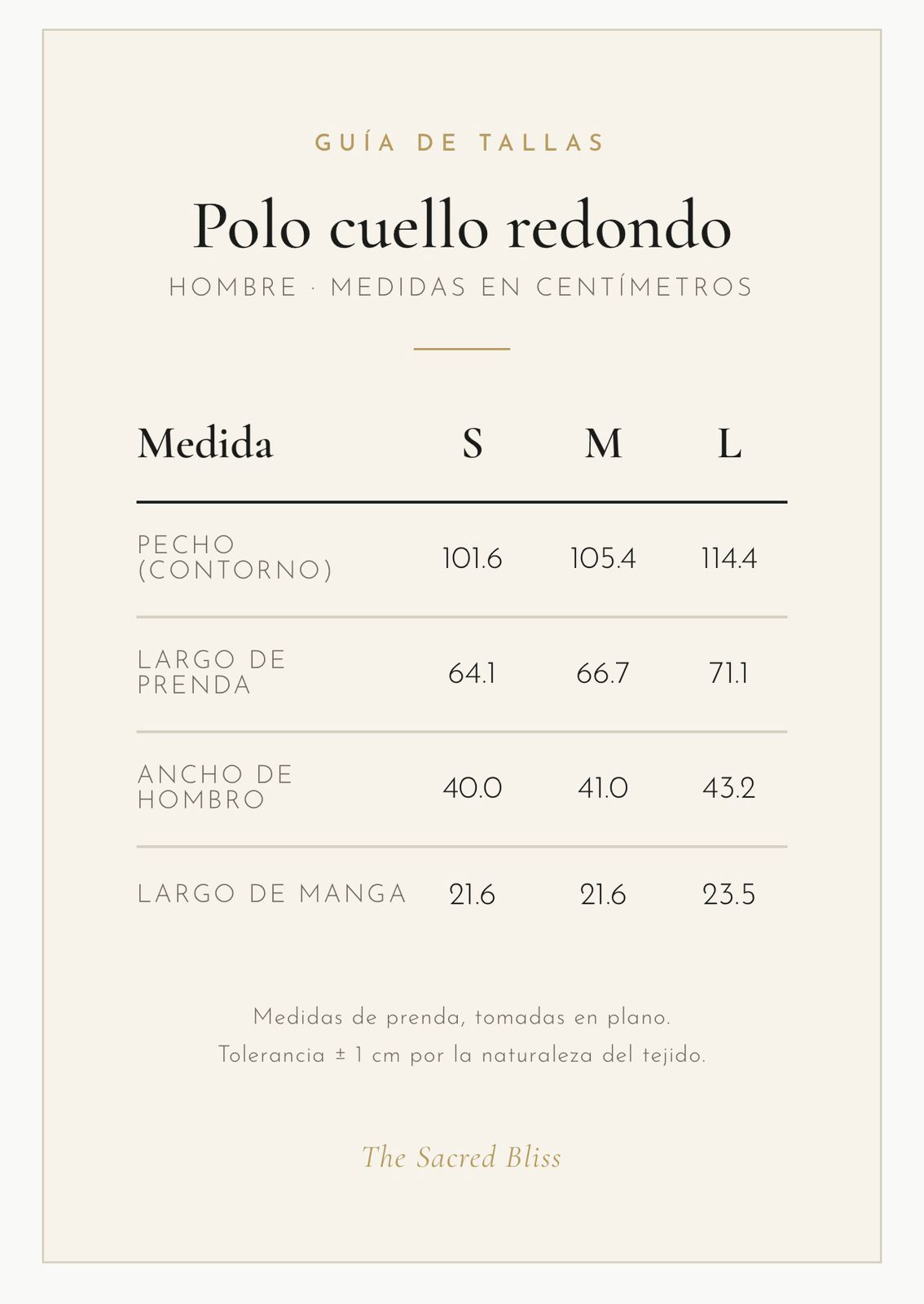 GUÍA DE TALLAS

Polo cuello redondo

HOMBRE · MEDIDAS EN CENTÍMETROS

| Medida | S | M | L |
|---|---|---|---|
| PECHO (CONTORNO) | 101.6 | 105.4 | 114.4 |
| LARGO DE PRENDA | 64.1 | 66.7 | 71.1 |
| ANCHO DE HOMBRO | 40.0 | 41.0 | 43.2 |
| LARGO DE MANGA | 21.6 | 21.6 | 23.5 |

Medidas de prenda, tomadas en plano.
Tolerancia ± 1 cm por la naturaleza del tejido.

The Sacred Bliss